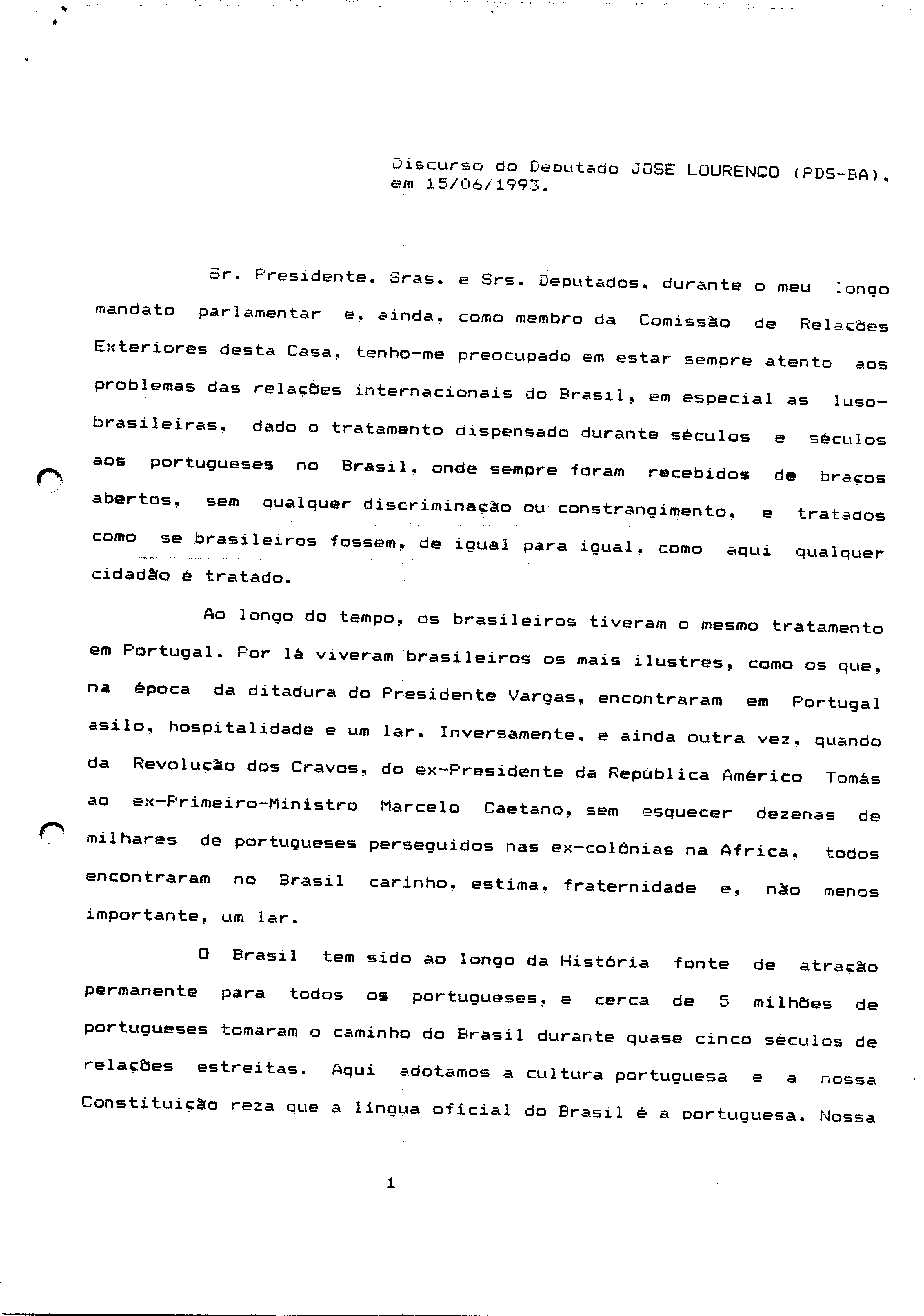 Discurso do Deputado JOSE LOURENCO (PDS-BA), em 15/06/1993.

Sr. Presidente, Sras. e Srs. Deputados, durante o meu longo mandato parlamentar e, ainda, como membro da Comissão de Relações Exteriores desta Casa, tenho-me preocupado em estar sempre atento aos problemas das relações internacionais do Brasil, em especial as luso-brasileiras, dado o tratamento dispensado durante séculos e séculos aos portugueses no Brasil, onde sempre foram recebidos de braços abertos, sem qualquer discriminação ou constrangimento, e tratados como se brasileiros fossem, de igual para igual, como aqui qualquer cidadão é tratado.

Ao longo do tempo, os brasileiros tiveram o mesmo tratamento em Portugal. Por lá viveram brasileiros os mais ilustres, como os que, na época da ditadura do Presidente Vargas, encontraram em Portugal asilo, hospitalidade e um lar. Inversamente, e ainda outra vez, quando da Revolução dos Cravos, do ex-Presidente da República Américo Tomás ao ex-Primeiro-Ministro Marcelo Caetano, sem esquecer dezenas de milhares de portugueses perseguidos nas ex-colônias na Africa, todos encontraram no Brasil carinho, estima, fraternidade e, não menos importante, um lar.

O Brasil tem sido ao longo da História fonte de atração permanente para todos os portugueses, e cerca de 5 milhões de portugueses tomaram o caminho do Brasil durante quase cinco séculos de relações estreitas. Aqui adotamos a cultura portuguesa e a nossa Constituição reza que a língua oficial do Brasil é a portuguesa. Nossa

1